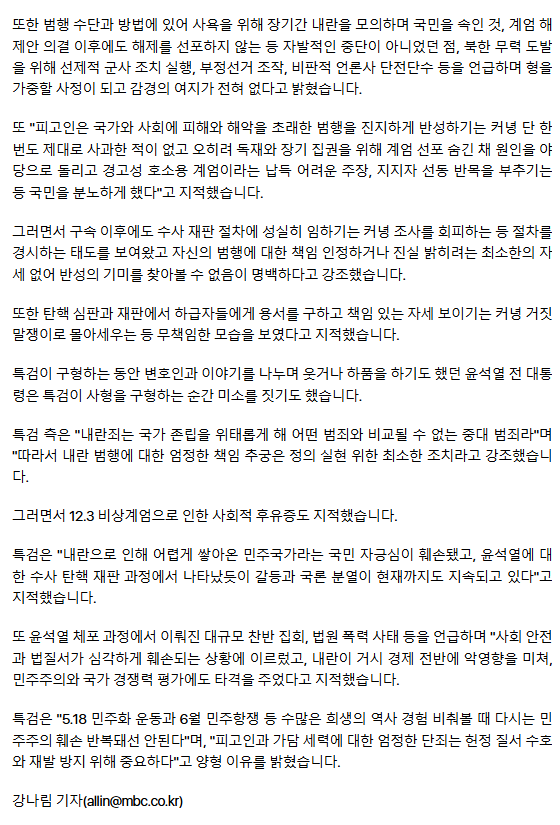 또한 범행 수단과 방법에 있어 사욕을 위해 장기간 내란을 모의하며 국민을 속인 것, 계엄 해제안 의결 이후에도 해제를 선포하지 않는 등 자발적인 중단이 아니었던 점, 북한 무력 도발을 위해 선제적 군사 조치 실행, 부정선거 조작, 비판적 언론사 단전단수 등을 언급하며 형을 가중할 사정이 되고 감경의 여지가 전혀 없다고 밝혔습니다.

또 "피고인은 국가와 사회에 피해와 해악을 초래한 범행을 진지하게 반성하기는 커녕 단 한 번도 제대로 사과한 적이 없고 오히려 독재와 장기 집권을 위해 계엄 선포 숨긴 채 원인을 야당으로 돌리고 경고성 호소용 계엄이라는 납득 어려운 주장, 지지자 선동 반목을 부추기는 등 국민을 분노하게 했다"고 지적했습니다.

그러면서 구속 이후에도 수사 재판 절차에 성실히 임하기는 커녕 조사를 회피하는 등 절차를 경시하는 태도를 보여왔고 자신의 범행에 대한 책임 인정하거나 진실 밝히려는 최소한의 자세 없어 반성의 기미를 찾아볼 수 없음이 명백하다고 강조했습니다.

또한 탄핵 심판과 재판에서 하급자들에게 용서를 구하고 책임 있는 자세 보이기는 커녕 거짓말쟁이로 몰아세우는 등 무책임한 모습을 보였다고 지적했습니다.

특검이 구형하는 동안 변호인과 이야기를 나누며 웃거나 하품을 하기도 했던 윤석열 전 대통령은 특검이 사형을 구형하는 순간 미소를 짓기도 했습니다.

특검 측은 "내란죄는 국가 존립을 위태롭게 해 어떤 범죄와 비교될 수 없는 중대 범죄라"며 "따라서 내란 범행에 대한 엄정한 책임 추궁은 정의 실현 위한 최소한 조치라고 강조했습니다.

그러면서 12.3 비상계엄으로 인한 사회적 후유증도 지적했습니다.

특검은 "내란으로 인해 어렵게 쌓아온 민주국가라는 국민 자긍심이 훼손됐고, 윤석열에 대한 수사 탄핵 재판 과정에서 나타났듯이 갈등과 국론 분열이 현재까지도 지속되고 있다"고 지적했습니다.

또 윤석열 체포 과정에서 이뤄진 대규모 찬반 집회, 법원 폭력 사태 등을 언급하며 "사회 안전과 법질서가 심각하게 훼손되는 상황에 이르렀고, 내란이 거시 경제 전반에 악영향을 미쳐, 민주주의와 국가 경쟁력 평가에도 타격을 주었다고 지적했습니다.

특검은 "5.18 민주화 운동과 6월 민주항쟁 등 수많은 희생의 역사 경험 비춰볼 때 다시는 민주주의 훼손 반복돼선 안된다"며, "피고인과 가담 세력에 대한 엄정한 단죄는 헌정 질서 수호와 재발 방지 위해 중요하다"고 양형 이유를 밝혔습니다.

강나림 기자(allin@mbc.co.kr)